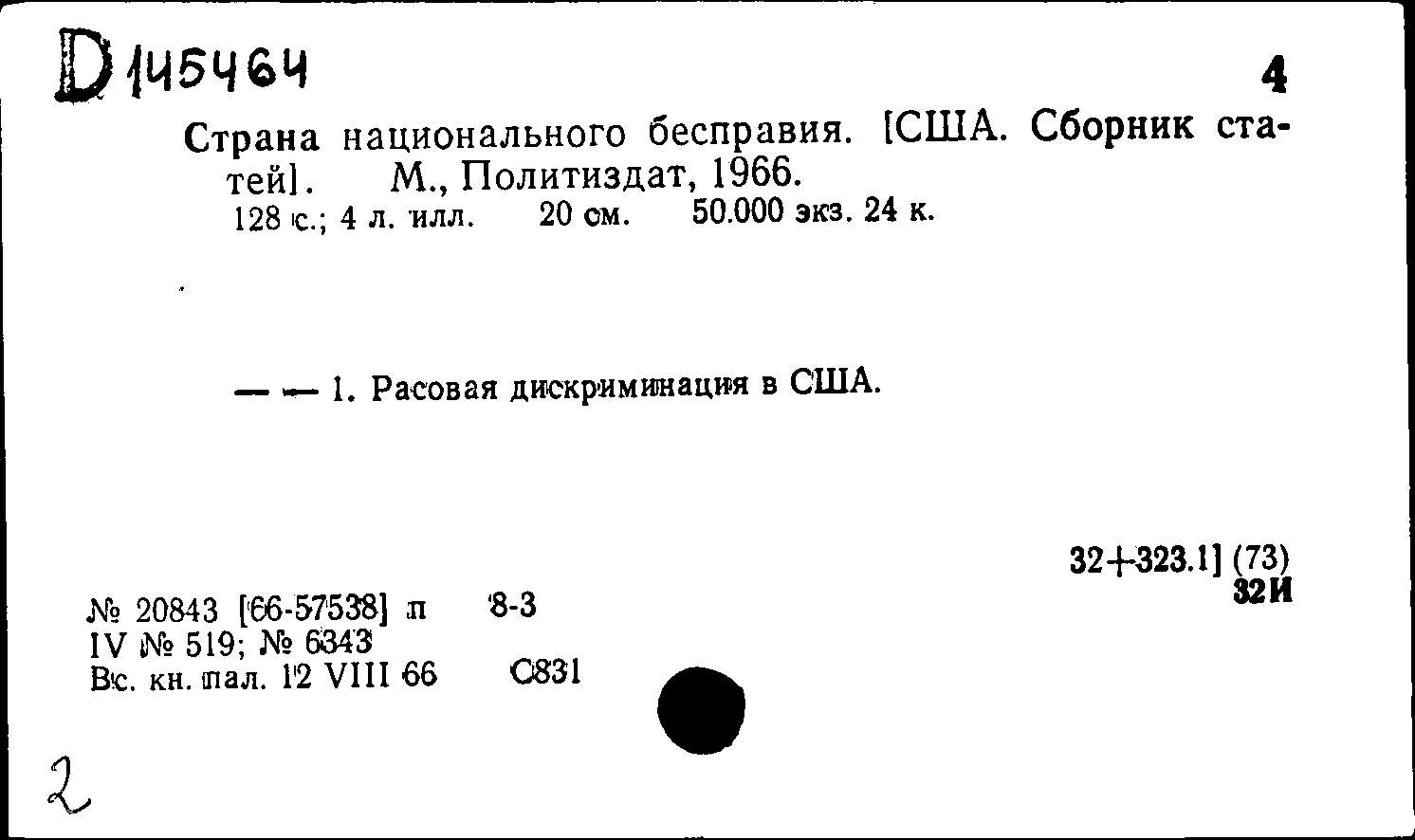 D 145464

4

Страна национального бесправия. [США. Сборник статей]. М., Политиздат, 1966.
128 с.; 4 л. илл. 20 см. 50.000 экз. 24 к.

— — 1. Расовая дискриминация в США.

32+323.1] (73)
32И

№ 20843 [66-57538] п 8-3
IV № 519; № 6343
Вс. кн. пал. 12 VIII 66 С831

2